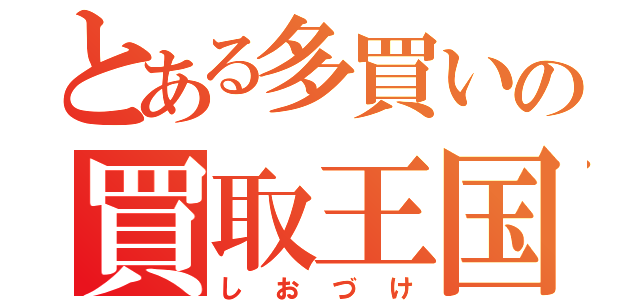 とある多買いの
買取王国
しおづけ